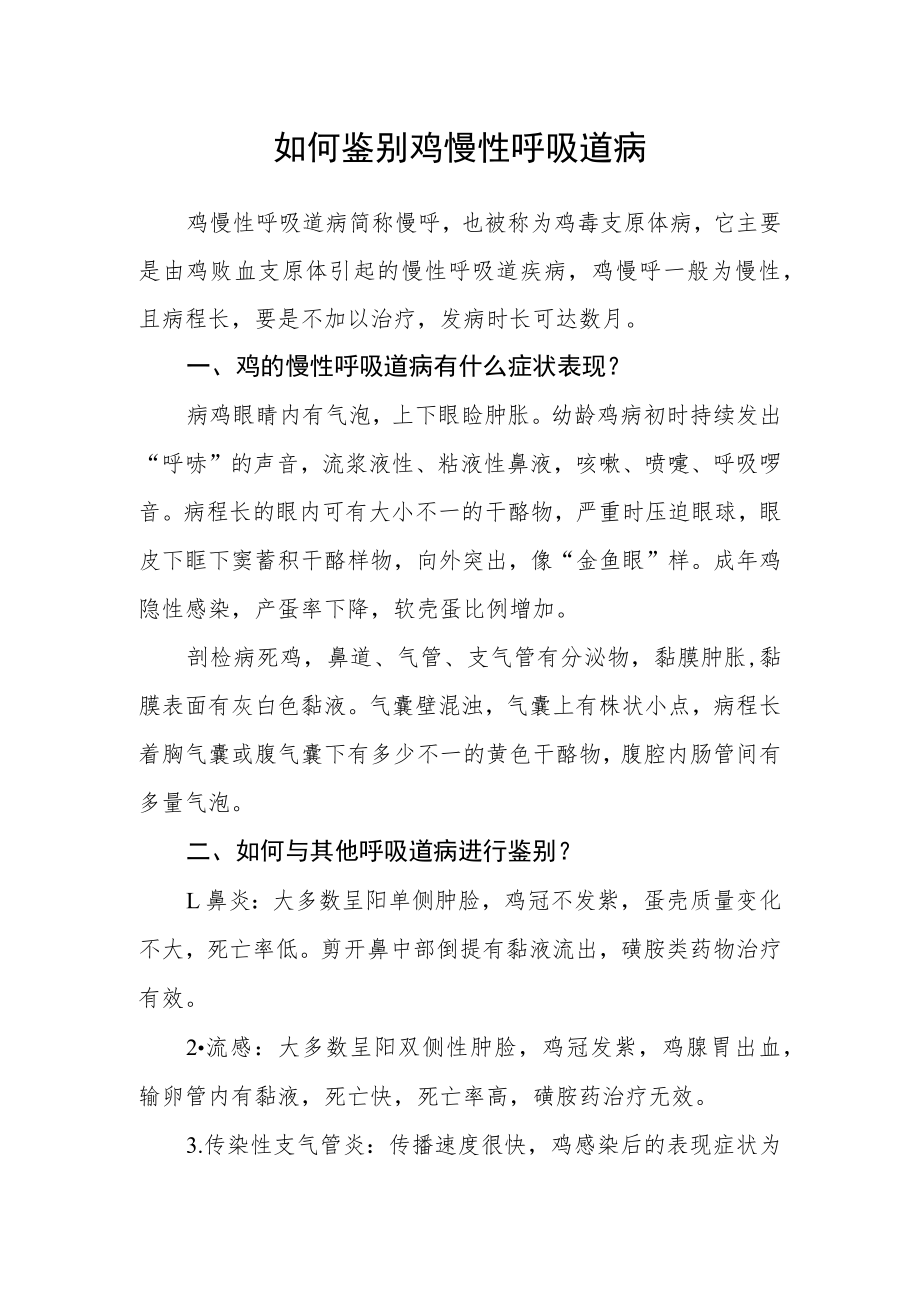 如何鉴别鸡慢性呼吸道病

鸡慢性呼吸道病简称慢呼，也被称为鸡毒支原体病，它主要是由鸡败血支原体引起的慢性呼吸道疾病，鸡慢呼一般为慢性，且病程长，要是不加以治疗，发病时长可达数月。

一、鸡的慢性呼吸道病有什么症状表现？

病鸡眼睛内有气泡，上下眼睑肿胀。幼龄鸡病初时持续发出“呼哧”的声音，流浆液性、粘液性鼻液，咳嗽、喷嚏、呼吸啰音。病程长的眼内可有大小不一的干酪物，严重时压迫眼球，眼皮下眶下窦蓄积干酪样物，向外突出，像“金鱼眼”样。成年鸡隐性感染，产蛋率下降，软壳蛋比例增加。

剖检病死鸡，鼻道、气管、支气管有分泌物，黏膜肿胀,黏膜表面有灰白色黏液。气囊壁混浊，气囊上有株状小点，病程长着胸气囊或腹气囊下有多少不一的黄色干酪物，腹腔内肠管间有多量气泡。

二、如何与其他呼吸道病进行鉴别？

L鼻炎：大多数呈阳单侧肿脸，鸡冠不发紫，蛋壳质量变化不大，死亡率低。剪开鼻中部倒提有黏液流出，磺胺类药物治疗有效。

2•流感：大多数呈阳双侧性肿脸，鸡冠发紫，鸡腺胃出血，输卵管内有黏液，死亡快，死亡率高，磺胺药治疗无效。

3.传染性支气管炎：传播速度很快，鸡感染后的表现症状为